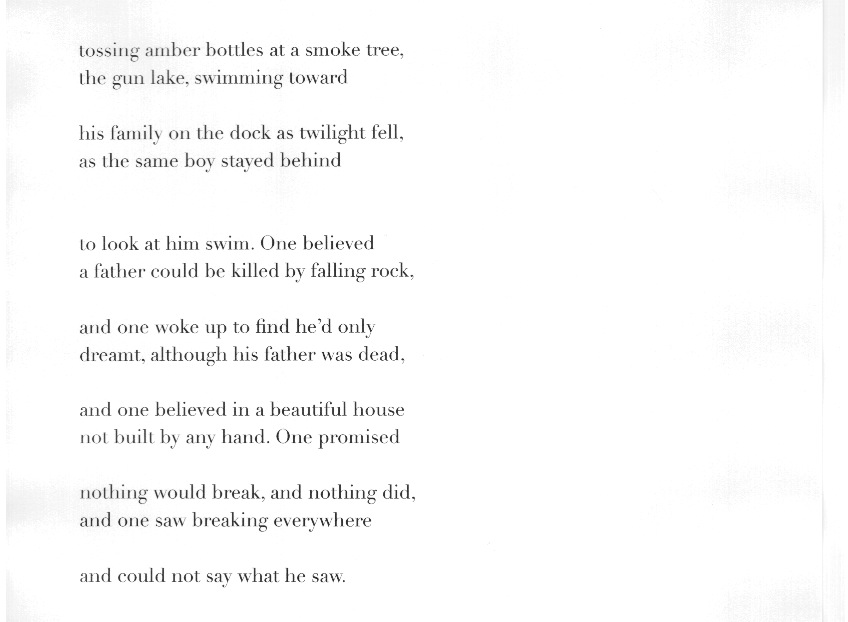 tossing amber bottles at a smoke tree,
the gun lake, swimming toward

his family on the dock as twilight fell,
as the same boy stayed behind

to look at him swim. One believed
a father could be killed by falling rock,

and one woke up to find he'd only
dreamt, although his father was dead,

and one believed in a beautiful house
not built by any hand. One promised

nothing would break, and nothing did,
and one saw breaking everywhere

and could not say what he saw.